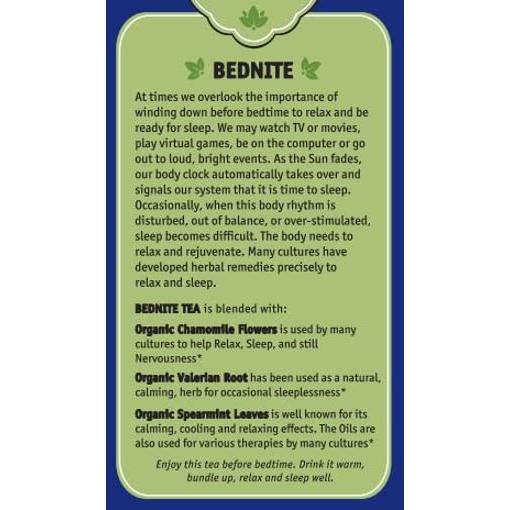 BEDNITE

At times we overlook the importance of winding down before bedtime to relax and be ready for sleep. We may watch TV or movies, play virtual games, be on the computer or go out to loud, bright events. As the Sun fades, our body clock automatically takes over and signals our system that it is time to sleep. Occasionally, when this body rhythm is disturbed, out of balance, or over-stimulated, sleep becomes difficult. The body needs to relax and rejuvenate. Many cultures have developed herbal remedies precisely to relax and sleep.

BEDNITE TEA is blended with:

Organic Chamomile Flowers is used by many cultures to help Relax, Sleep, and still Nervousness*

Organic Valerian Root has been used as a natural, calming, herb for occasional sleeplessness*

Organic Spearmint Leaves is well known for its calming, cooling and relaxing effects. The Oils are also used for various therapies by many cultures*

Enjoy this tea before bedtime. Drink it warm, bundle up, relax and sleep well.